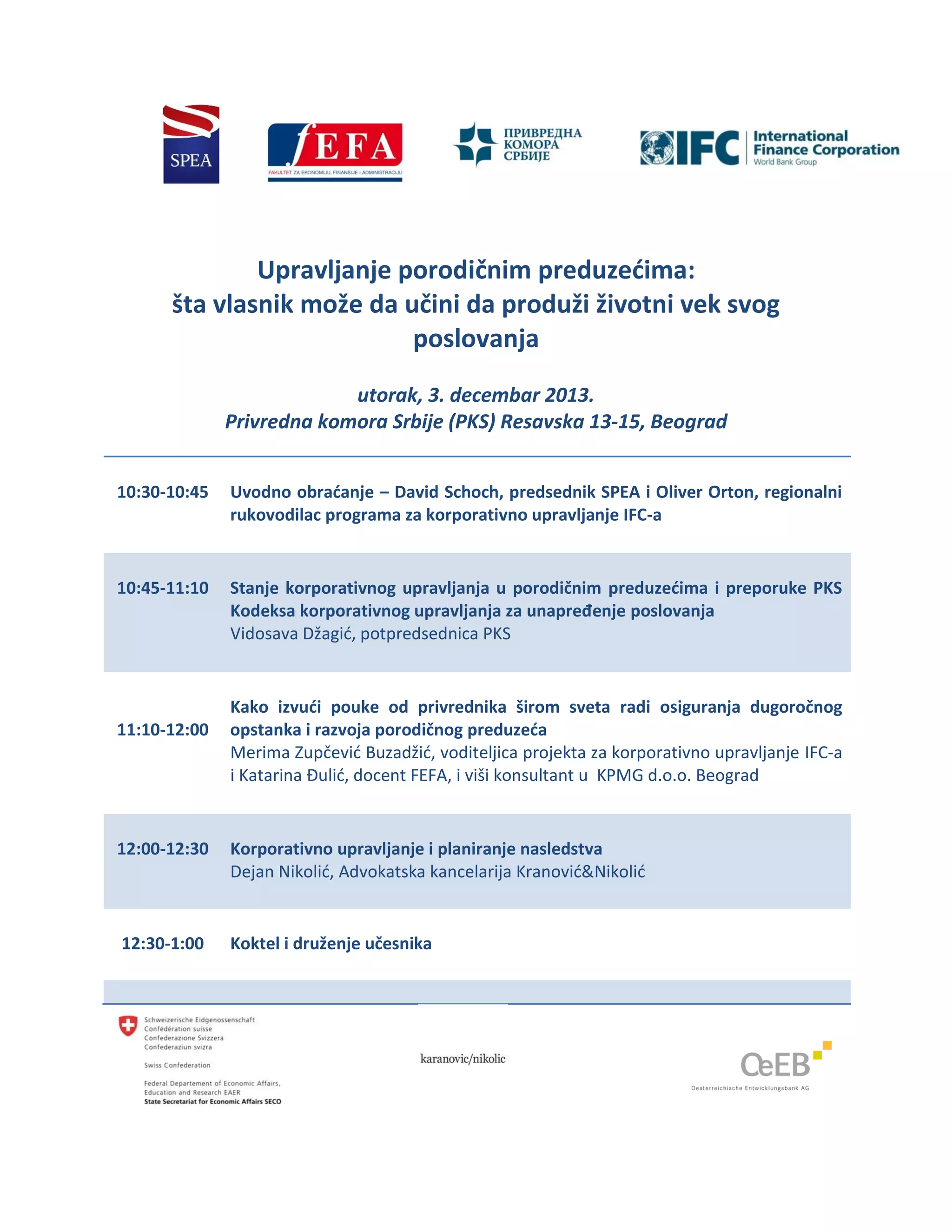 SPEA

fEFA
FAKULTET ZA EKONOMIJU, FINANSIJE I ADMINISTRACIJU

ПРИВРЕДНА
КОМОРА
СРБИЈЕ

IFC International Finance Corporation
World Bank Group

Upravljanje porodičnim preduzećima:
šta vlasnik može da učini da produži životni vek svog poslovanja

utorak, 3. decembar 2013.
Privredna komora Srbije (PKS) Resavska 13-15, Beograd

10:30-10:45 Uvodno obraćanje – David Schoch, predsednik SPEA i Oliver Orton, regionalni rukovodilac programa za korporativno upravljanje IFC-a

10:45-11:10 Stanje korporativnog upravljanja u porodičnim preduzećima i preporuke PKS Kodeksa korporativnog upravljanja za unapređenje poslovanja
Vidosava Džagić, potpredsednica PKS

11:10-12:00 Kako izvući pouke od privrednika širom sveta radi osiguranja dugoročnog opstanka i razvoja porodičnog preduzeća
Merima Zupčević Buzadžić, voditeljica projekta za korporativno upravljanje IFC-a i Katarina Đulić, docent FEFA, i viši konsultant u KPMG d.o.o. Beograd

12:00-12:30 Korporativno upravljanje i planiranje nasledstva
Dejan Nikolić, Advokatska kancelarija Kranović&Nikolić

12:30-1:00 Koktel i druženje učesnika

Schweizerische Eidgenossenschaft
Confédération suisse
Confederazione Svizzera
Confederaziun svizra

Swiss Confederation

Federal Departement of Economic Affairs,
Education and Research EAER
State Secretariat for Economic Affairs SECO

karanovic/nikolic

OeEB
Oesterreichische Entwicklungsbank AG